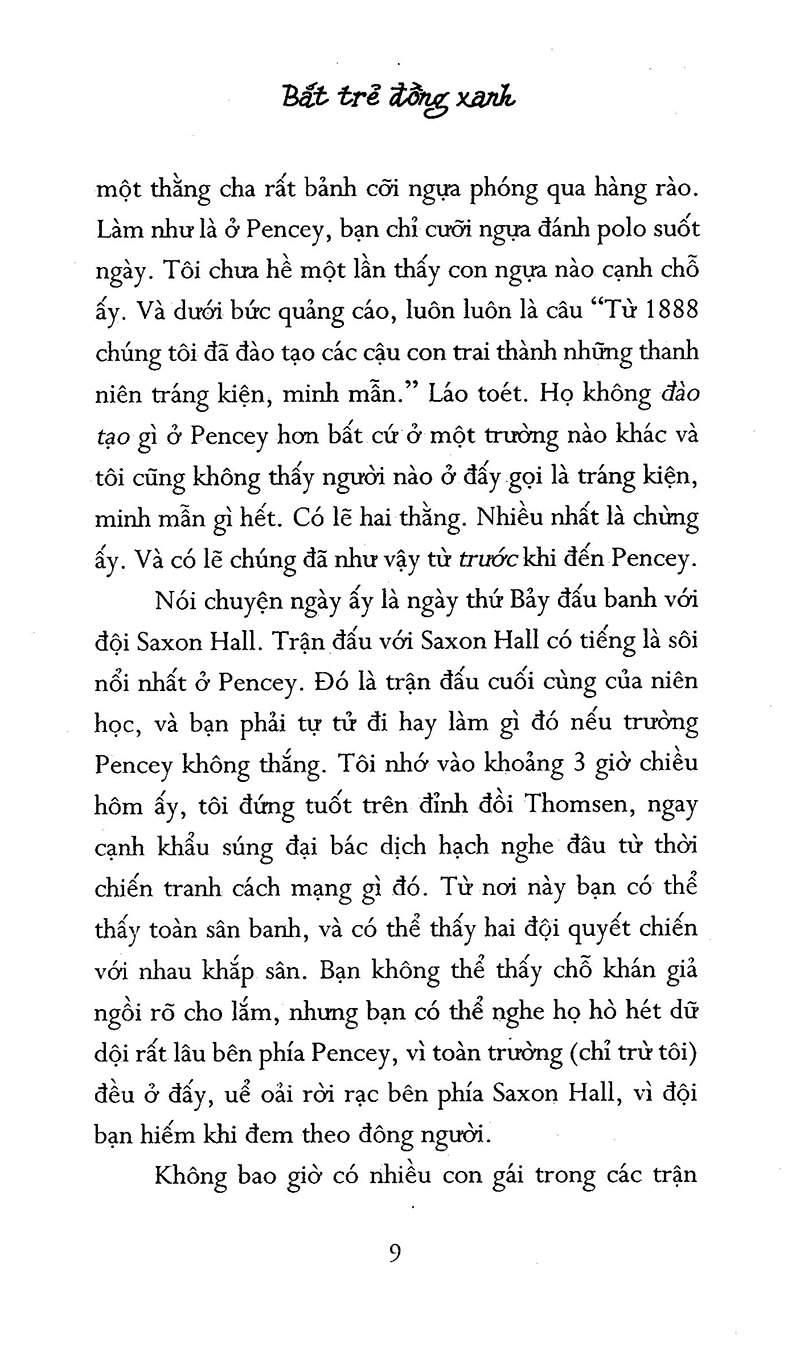 Bắt trẻ đồng xanh

một thằng cha rất bảnh cỡi ngựa phóng qua hàng rào. Làm như là ở Pencey, bạn chỉ cưỡi ngựa đánh polo suốt ngày. Tôi chưa hề một lần thấy con ngựa nào cạnh chỗ ấy. Và dưới bức quảng cáo, luôn luôn là câu "Từ 1888 chúng tôi đã đào tạo các cậu con trai thành những thanh niên tráng kiện, minh mẫn." Láo toét. Họ không đào tạo gì ở Pencey hơn bất cứ ở một trường nào khác và tôi cũng không thấy người nào ở đấy gọi là tráng kiện, minh mẫn gì hết. Có lẽ hai thằng. Nhiều nhất là chừng ấy. Và có lẽ chúng đã như vậy từ trước khi đến Pencey.

Nói chuyện ngày ấy là ngày thứ Bảy đấu banh với đội Saxon Hall. Trận đấu với Saxon Hall có tiếng là sôi nổi nhất ở Pencey. Đó là trận đấu cuối cùng của niên học, và bạn phải tự tử đi hay làm gì đó nếu trường Pencey không thắng. Tôi nhớ vào khoảng 3 giờ chiều hôm ấy, tôi đứng tuốt trên đỉnh đồi Thomsen, ngay cạnh khẩu súng đại bác dịch hạch nghe đâu từ thời chiến tranh cách mạng gì đó. Từ nơi này bạn có thể thấy toàn sân banh, và có thể thấy hai đội quyết chiến với nhau khắp sân. Bạn không thể thấy chỗ khán giả ngồi rõ cho lắm, nhưng bạn có thể nghe họ hò hét dữ dội rất lâu bên phía Pencey, vì toàn trường (chỉ trừ tôi) đều ở đấy, uể oải rời rạc bên phía Saxon Hall, vì đội bạn hiếm khi đem theo đông người.

Không bao giờ có nhiều con gái trong các trận

9